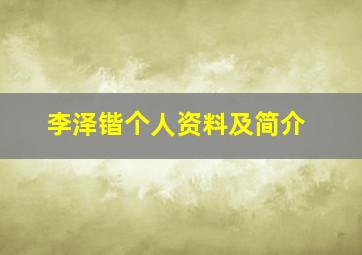 李泽锴个人资料及简介